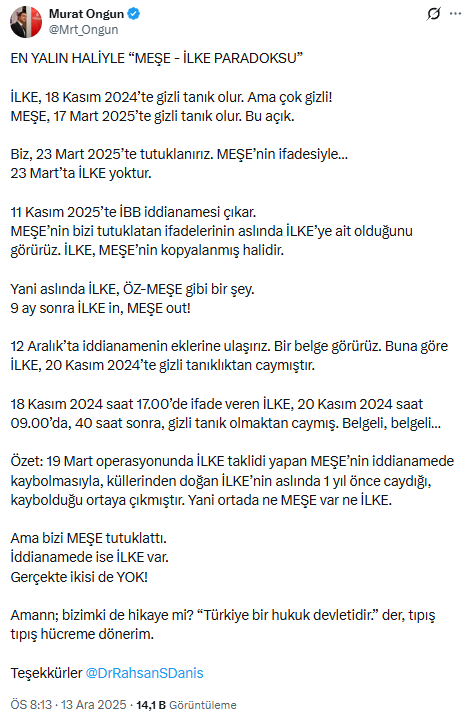 Murat Ongun
@Mrt_Ongun

EN YALIN HALİYLE “MEŞE - İLKE PARADOKSU”

İLKE, 18 Kasım 2024’te gizli tanık olur. Ama çok gizli!
MEŞE, 17 Mart 2025’te gizli tanık olur. Bu açık.

Biz, 23 Mart 2025’te tutuklanırız. MEŞE’nin ifadesiyle...
23 Mart’ta İLKE yoktur.

11 Kasım 2025’te İBB iddianamesi çıkar.
MEŞE’nin bizi tutuklatan ifadelerinin aslında İLKE’ye ait olduğunu görürüz. İLKE, MEŞE’nin kopyalanmış halidir.

Yani aslında İLKE, ÖZ-MEŞE gibi bir şey.
9 ay sonra İLKE in, MEŞE out!

12 Aralık’ta iddianamenin eklerine ulaşırız. Bir belge görürüz. Buna göre İLKE, 20 Kasım 2024’te gizli tanıklıktan caymıştır.

18 Kasım 2024 saat 17.00’de ifade veren İLKE, 20 Kasım 2024 saat 09.00’da, 40 saat sonra, gizli tanık olmaktan caymış. Belgeli, belgeli...

Özet: 19 Mart operasyonunda İLKE taklidi yapan MEŞE’nin iddianamede kaybolmasıyla, küllerinden doğan İLKE’nin aslında 1 yıl önce caydığı, kaybolduğu ortaya çıkmıştır. Yani ortada ne MEŞE var ne İLKE.

Ama bizi MEŞE tutuklattı.
İddianamede ise İLKE var.
Gerçekte ikisi de YOK!

Amann; bizimki de hikaye mi? “Türkiye bir hukuk devletidir.” der, tıpış tıpış hücreme dönerim.

Teşekkürler @DrRahsanSDanis

ÖS 8:13 · 13 Ara 2025 · 14,1 B Görüntüleme